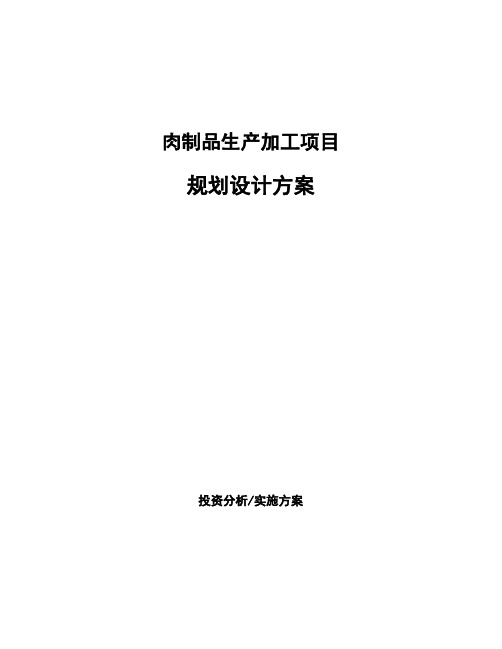 肉制品生产加工项目

规划设计方案

投资分析/实施方案